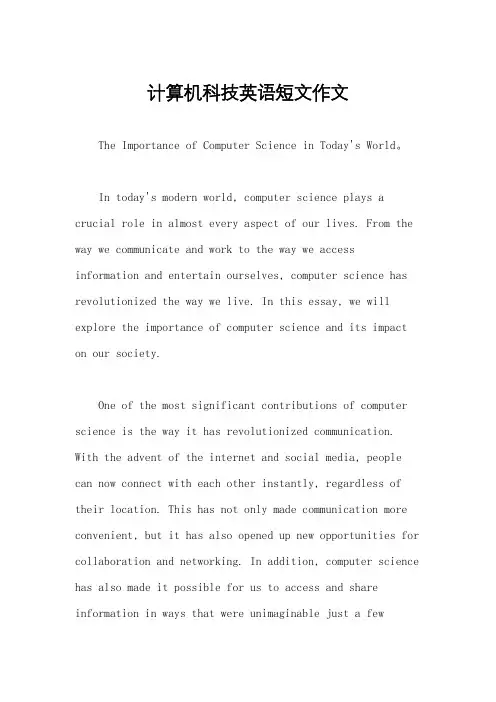 计算机科技英语短文作文

The Importance of Computer Science in Today's World。

In today's modern world, computer science plays a crucial role in almost every aspect of our lives. From the way we communicate and work to the way we access information and entertain ourselves, computer science has revolutionized the way we live. In this essay, we will explore the importance of computer science and its impact on our society.

One of the most significant contributions of computer science is the way it has revolutionized communication. With the advent of the internet and social media, people can now connect with each other instantly, regardless of their location. This has not only made communication more convenient, but it has also opened up new opportunities for collaboration and networking. In addition, computer science has also made it possible for us to access and share information in ways that were unimaginable just a few